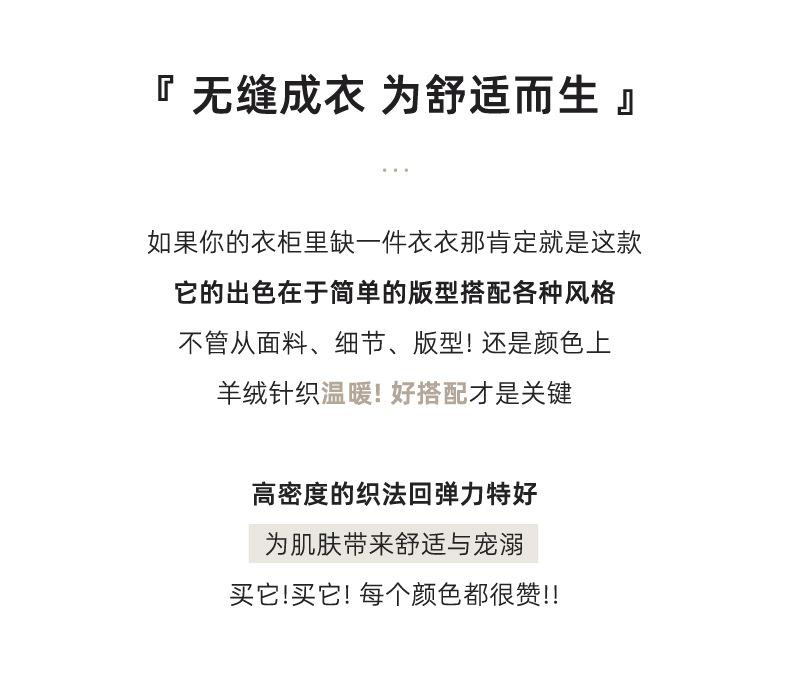 『无缝成衣 为舒适而生』

...

如果你的衣柜里缺一件衣衣那肯定就是这款

它的出色在于简单的版型搭配各种风格

不管从面料、细节、版型!还是颜色上

羊绒针织温暖!好搭配才是关键

高密度的织法回弹力特好

为肌肤带来舒适与宠溺

买它!买它!每个颜色都很赞!!